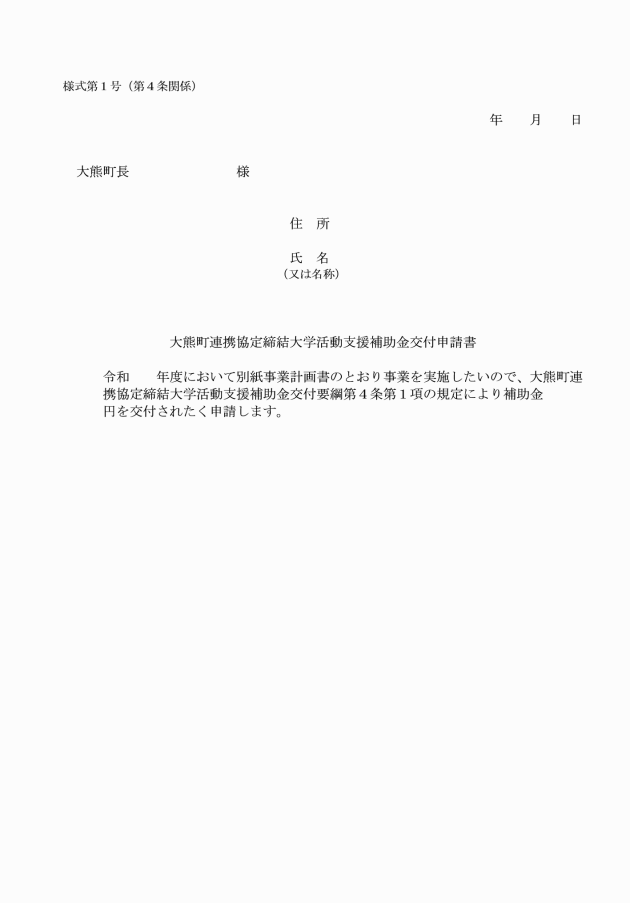 様式第１号（第４条関係）

年　　月　　日

大熊町長　　　　　　　　様

住　所

氏　名
（又は名称）

大熊町連携協定締結大学活動支援補助金交付申請書

令和　　年度において別紙事業計画書のとおり事業を実施したいので、大熊町連携協定締結大学活動支援補助金交付要綱第４条第１項の規定により補助金　　　　円を交付されたく申請します。